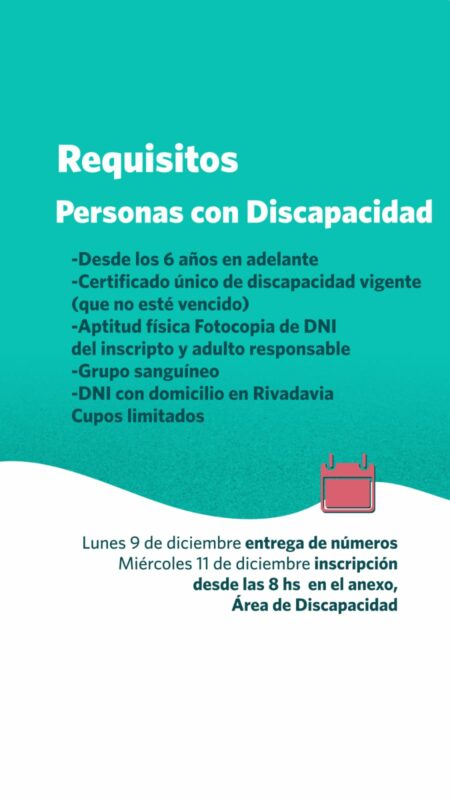 Requisitos
Personas con Discapacidad

-Desde los 6 años en adelante
-Certificado único de discapacidad vigente (que no esté vencido)
-Aptitud física Fotocopia de DNI del inscripto y adulto responsable
-Grupo sanguíneo
-DNI con domicilio en Rivadavia
Cupos limitados

Lunes 9 de diciembre entrega de números
Miércoles 11 de diciembre inscripción desde las 8 hs en el anexo, Área de Discapacidad